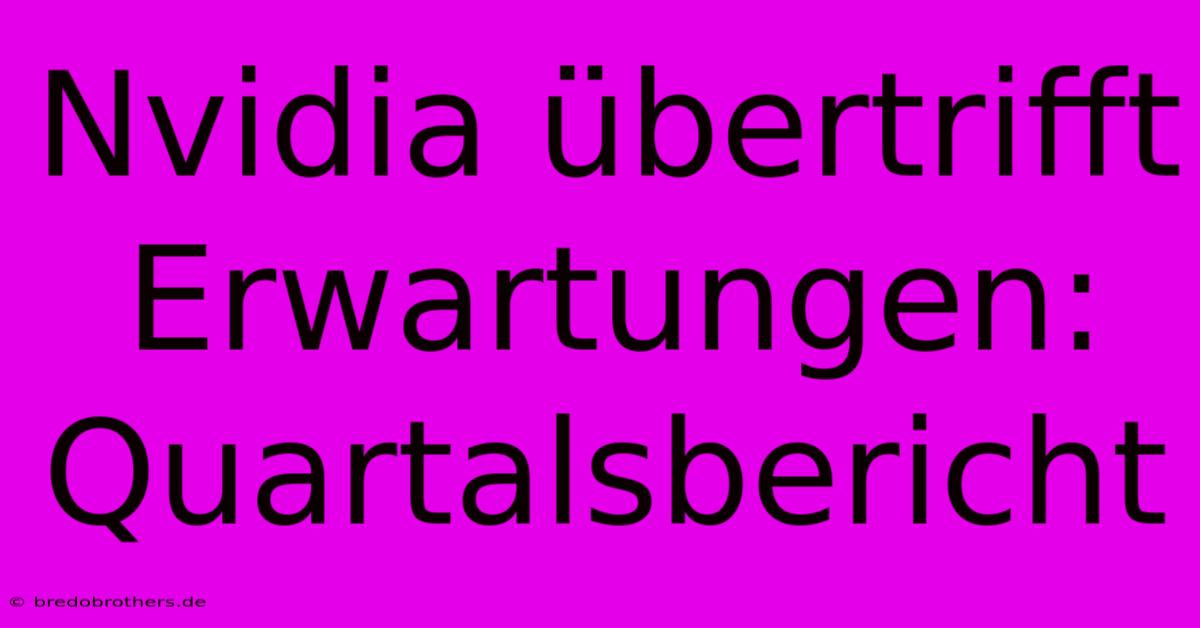 Nvidia übertrifft Erwartungen: Quartalsbericht

© bredobrothers.de